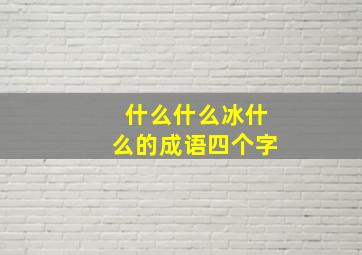 什么什么冰什么的成语四个字